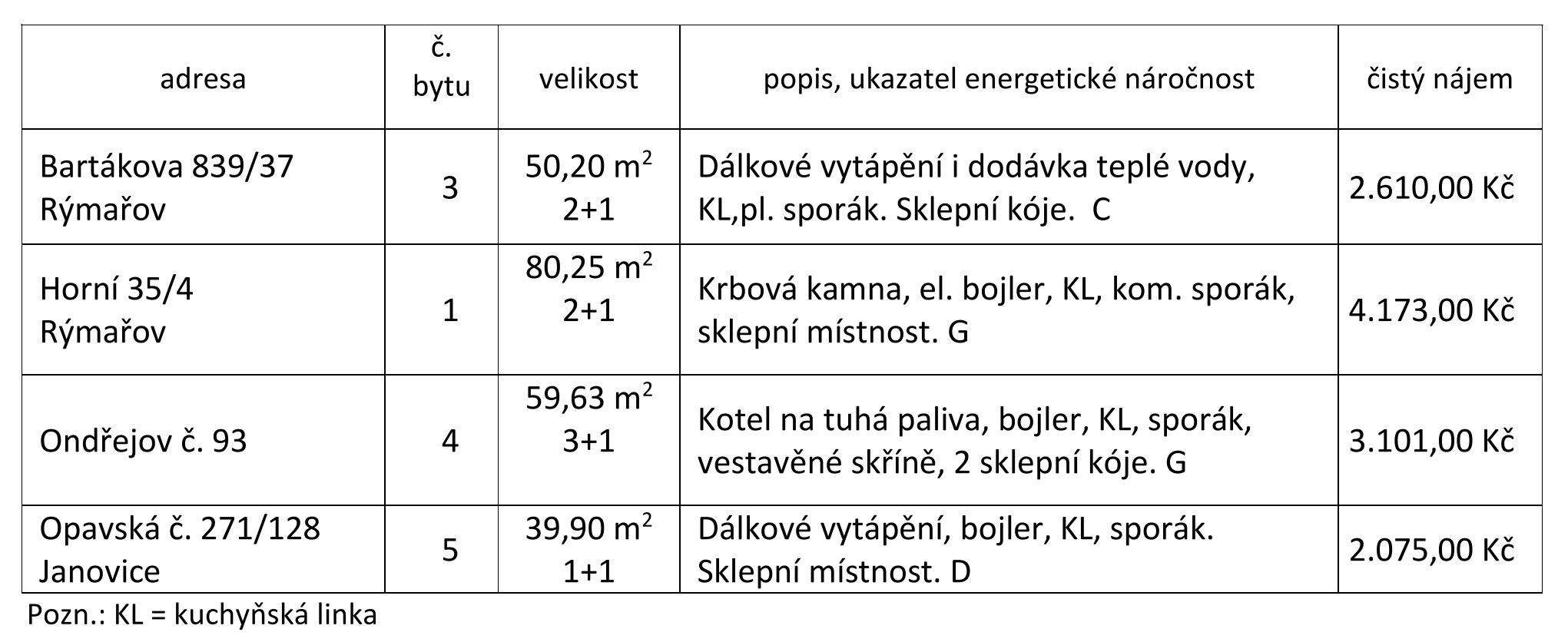 | adresa | č. bytu | velikost | popis, ukazatel energetické náročnost | čistý nájem |
|---|---|---|---|---|
| Bartákova 839/37 Rýmařov | 3 | 50,20 $m^2$ 2+1 | Dálkové vytápění i dodávka teplé vody, KL,pl. sporák. Sklepní kóje. C | 2.610,00 Kč |
| Horní 35/4 Rýmařov | 1 | 80,25 $m^2$ 2+1 | Krbová kamna, el. bojler, KL, kom. sporák, sklepní místnost. G | 4.173,00 Kč |
| Ondřejov č. 93 | 4 | 59,63 $m^2$ 3+1 | Kotel na tuhá paliva, bojler, KL, sporák, vestavěné skříně, 2 sklepní kóje. G | 3.101,00 Kč |
| Opavská č. 271/128 Janovice | 5 | 39,90 $m^2$ 1+1 | Dálkové vytápění, bojler, KL, sporák. Sklepní místnost. D | 2.075,00 Kč |

Pozn.: KL = kuchyňská linka